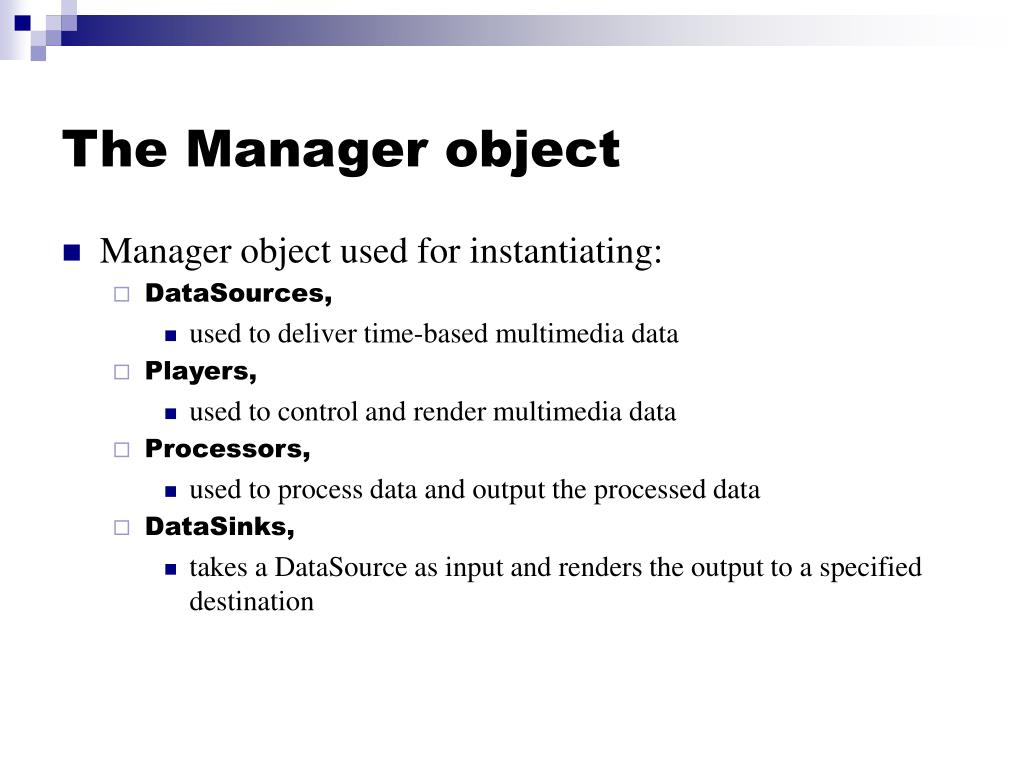 The Manager object

Manager object used for instantiating:

DataSources,

used to deliver time-based multimedia data

Players,

used to control and render multimedia data

Processors,

used to process data and output the processed data

DataSinks,

takes a DataSource as input and renders the output to a specified destination